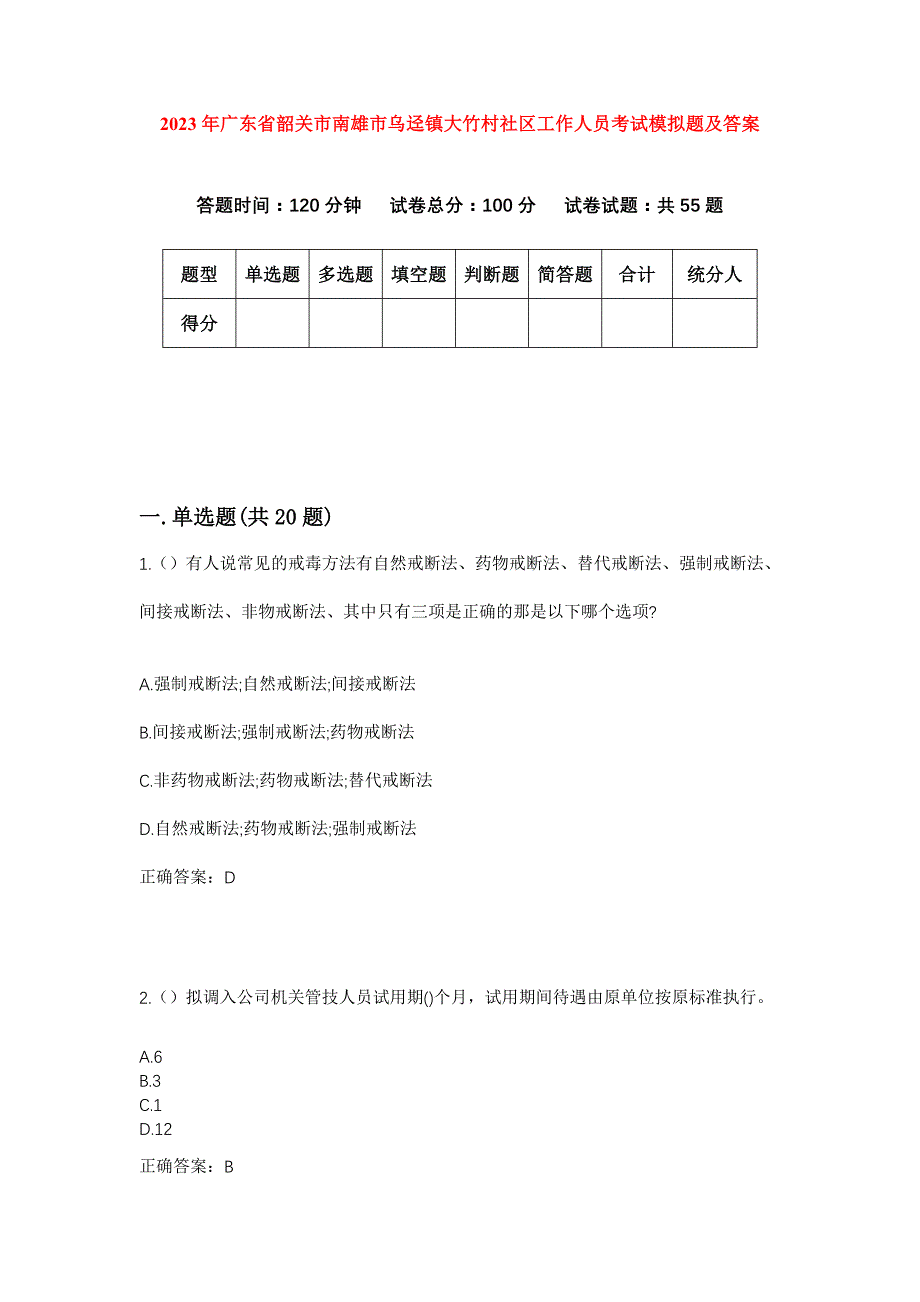 2023年广东省韶关市南雄市乌迳镇大竹村社区工作人员考试模拟题及答案

答题时间：120分钟　试卷总分：100分　试卷试题：共55题

| 题型 | 单选题 | 多选题 | 填空题 | 判断题 | 简答题 | 合计 | 统分人 |
|---|---|---|---|---|---|---|---|
| 得分 | | | | | | | |

一.单选题(共20题)

1.（）有人说常见的戒毒方法有自然戒断法、药物戒断法、替代戒断法、强制戒断法、间接戒断法、非物戒断法、其中只有三项是正确的那是以下哪个选项?

A.强制戒断法;自然戒断法;间接戒断法

B.间接戒断法;强制戒断法;药物戒断法

C.非药物戒断法;药物戒断法;替代戒断法

D.自然戒断法;药物戒断法;强制戒断法

正确答案：D

2.（）拟调入公司机关管技人员试用期()个月，试用期间待遇由原单位按原标准执行。

A.6
B.3
C.1
D.12

正确答案：B